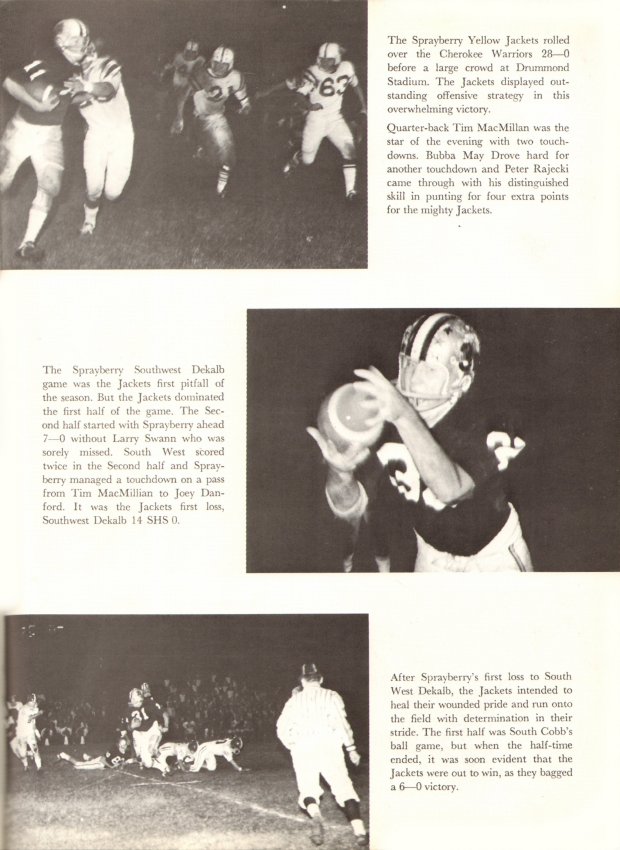 The Sprayberry Yellow Jackets rolled over the Cherokee Warriors 28—0 before a large crowd at Drummond Stadium. The Jackets displayed outstanding offensive strategy in this overwhelming victory.

Quarter-back Tim MacMillan was the star of the evening with two touchdowns. Bubba May Drove hard for another touchdown and Peter Rajecki came through with his distinguished skill in punting for four extra points for the mighty Jackets.

The Sprayberry Southwest Dekalb game was the Jackets first pitfall of the season. But the Jackets dominated the first half of the game. The Second half started with Sprayberry ahead 7—0 without Larry Swann who was sorely missed. South West scored twice in the Second half and Sprayberry managed a touchdown on a pass from Tim MacMillian to Joey Danford. It was the Jackets first loss, Southwest Dekalb 14 SHS 0.

After Sprayberry's first loss to South West Dekalb, the Jackets intended to heal their wounded pride and run onto the field with determination in their stride. The first half was South Cobb's ball game, but when the half-time ended, it was soon evident that the Jackets were out to win, as they bagged a 6—0 victory.